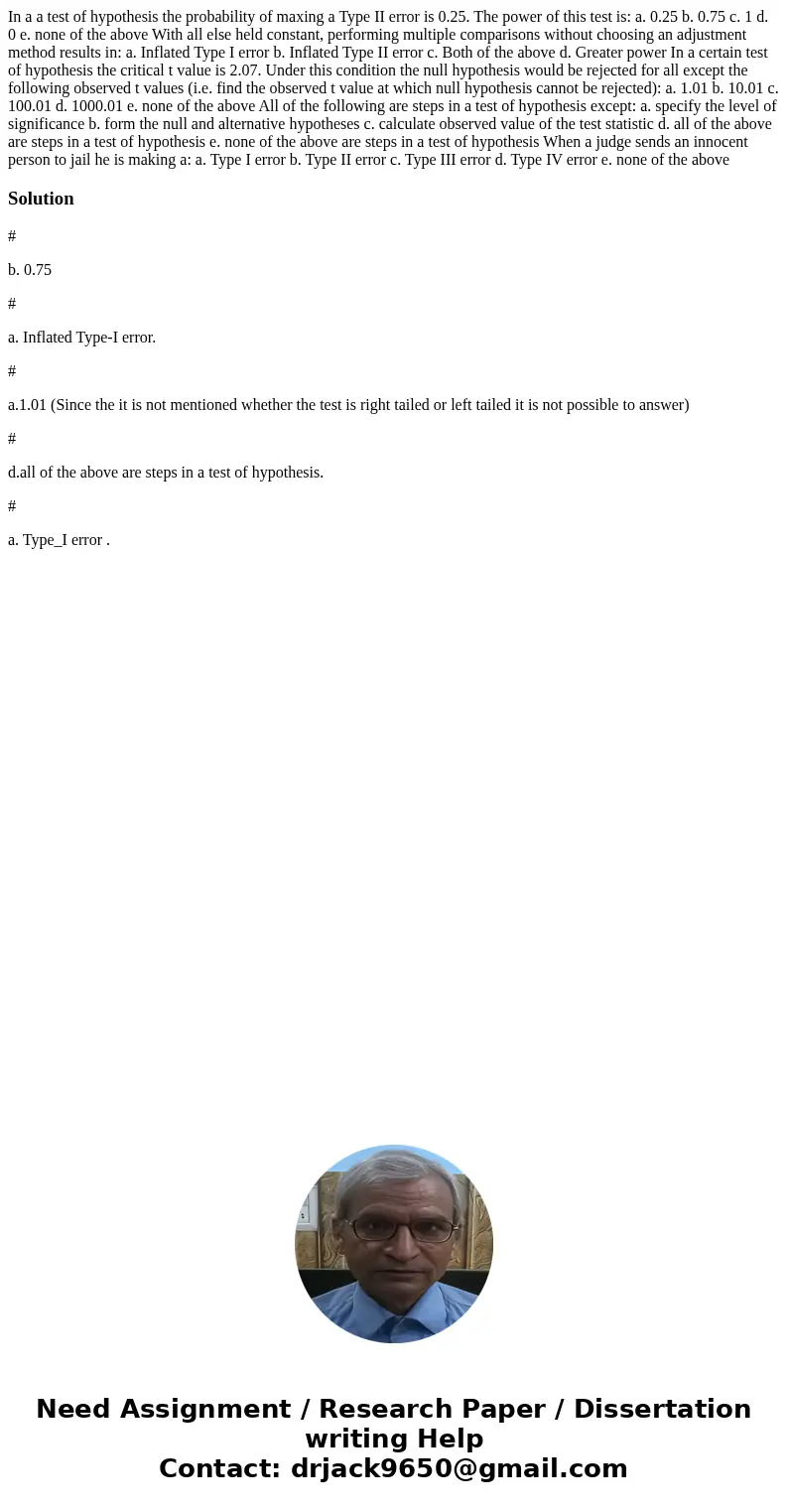 In a a test of hypothesis the probability of maxing a Type II error is 0.25. The power of this test is: a. 0.25 b. 0.75 c. 1 d. 0 e. none of the above With all else held constant, performing multiple comparisons without choosing an adjustment method results in: a. Inflated Type I error b. Inflated Type II error c. Both of the above d. Greater power In a certain test of hypothesis the critical t value is 2.07. Under this condition the null hypothesis would be rejected for all except the following observed t values (i.e. find the observed t value at which null hypothesis cannot be rejected): a. 1.01 b. 10.01 c. 100.01 d. 1000.01 e. none of the above All of the following are steps in a test of hypothesis except: a. specify the level of significance b. form the null and alternative hypotheses c. calculate observed value of the test statistic d. all of the above are steps in a test of hypothesis e. none of the above are steps in a test of hypothesis When a judge sends an innocent person to jail he is making a: a. Type I error b. Type II error c. Type III error d. Type IV error e. none of the above

Solution

#

b. 0.75

#

a. Inflated Type-I error.

#

a.1.01 (Since the it is not mentioned whether the test is right tailed or left tailed it is not possible to answer)

#

d.all of the above are steps in a test of hypothesis.

#

a. Type_I error .

Need Assignment / Research Paper / Dissertation writing Help
Contact: drjack9650@gmail.com